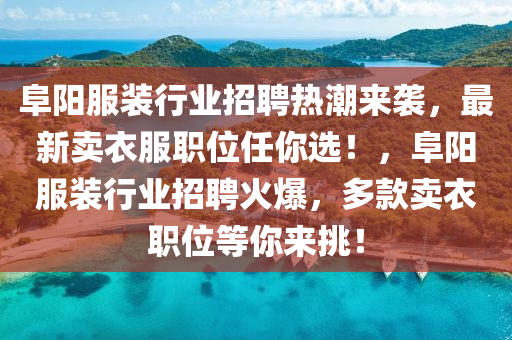 阜阳服装行业招聘热潮来袭，最新卖衣服职位任你选！，阜阳服装行业招聘火爆，多款卖衣职位等你来挑！